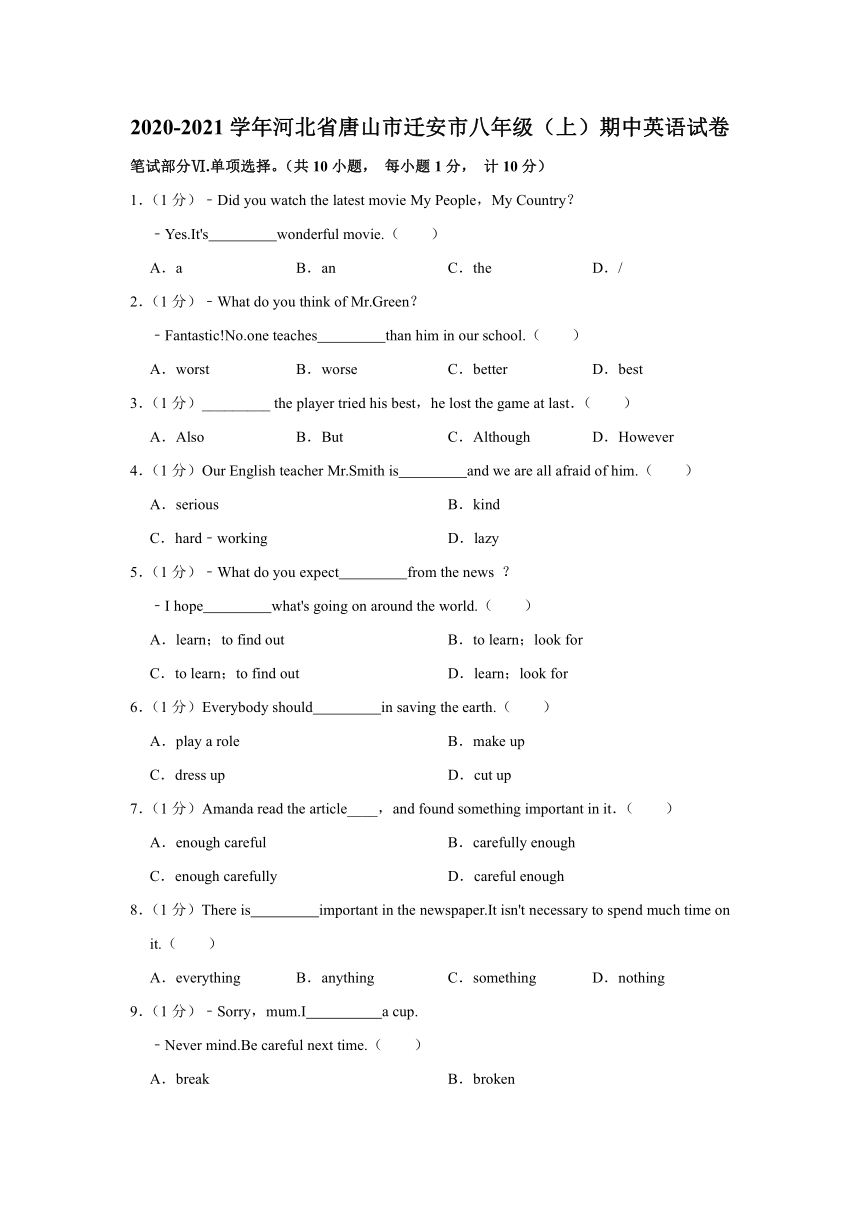 2020-2021 学年河北省唐山市迁安市八年级（上）期中英语试卷

笔试部分VI.单项选择。（共 10 小题， 每小题 1 分， 计 10 分）

1．（1 分）﹣Did you watch the latest movie My People，My Country？

﹣Yes.It's_________wonderful movie.（　　）

A．a　　B．an　　C．the　　D．/

2．（1 分）﹣What do you think of Mr.Green？

﹣Fantastic!No.one teaches_________than him in our school.（　　）

A．worst　　B．worse　　C．better　　D．best

3．（1 分）_________ the player tried his best，he lost the game at last．（　　）

A．Also　　B．But　　C．Although　　D．However

4．（1 分）Our English teacher Mr.Smith is_________and we are all afraid of him.（　　）

A．serious　　B．kind

C．hard﹣working　　D．lazy

5．（1 分）﹣What do you expect_________from the news ？

﹣I hope_________what's going on around the world.（　　）

A．learn；to find out　　B．to learn；look for

C．to learn；to find out　　D．learn；look for

6．（1 分）Everybody should_________in saving the earth.（　　）

A．play a role　　B．make up

C．dress up　　D．cut up

7．（1 分）Amanda read the article____，and found something important in it．（　　）

A．enough careful　　B．carefully enough

C．enough carefully　　D．careful enough

8．（1 分）There is_________important in the newspaper.It isn't necessary to spend much time on it.（　　）

A．everything　　B．anything　　C．something　　D．nothing

9．（1 分）﹣Sorry，mum.I__________a cup.

﹣Never mind.Be careful next time.（　　）

A．break　　B．broken